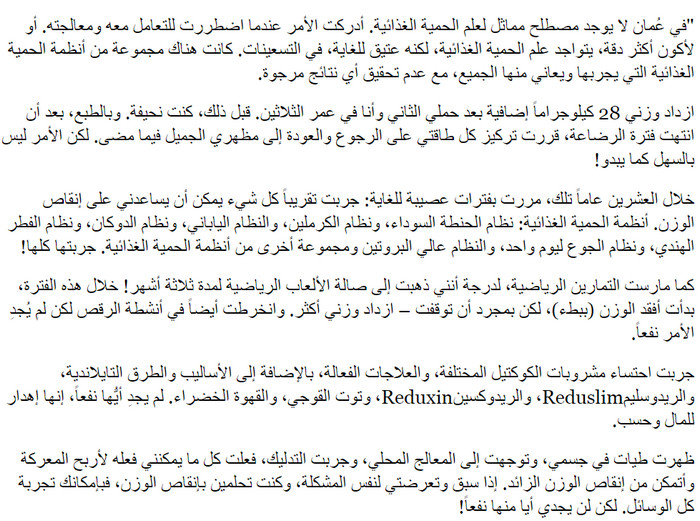 "في عُمان لا يوجد مصطلح مماثل لعلم الحمية الغذائية. أدركت الأمر عندما اضطررت للتعامل معه ومعالجته. أو لأكون أكثر دقة، يتواجد علم الحمية الغذائية، لكنه عتيق للغاية، في التسعينات. كانت هناك مجموعة من أنظمة الحمية الغذائية التي يجربها ويعاني منها الجميع، مع عدم تحقيق أي نتائج مرجوة.

ازداد وزني 28 كيلوجراماً إضافية بعد حملي الثاني وأنا في عمر الثلاثين. قبل ذلك، كنت نحيفة. وبالطبع، بعد أن انتهت فترة الرضاعة، قررت تركيز كل طاقتي على الرجوع والعودة إلى مظهري الجميل فيما مضى. لكن الأمر ليس بالسهل كما يبدو!

خلال العشرين عاماً تلك، مررت بفترات عصيبة للغاية: جربت تقريباً كل شيء يمكن أن يساعدني على إنقاص الوزن. أنظمة الحمية الغذائية: نظام الحنطة السوداء، ونظام الكرملين، والنظام الياباني، ونظام الدوكان، ونظام الفطر الهندي، ونظام الجوع ليوم واحد، والنظام عالي البروتين ومجموعة أخرى من أنظمة الحمية الغذائية. جربتها كلها!

كما مارست التمارين الرياضية، لدرجة أنني ذهبت إلى صالة الألعاب الرياضية لمدة ثلاثة أشهر! خلال هذه الفترة، بدأت أفقد الوزن (ببطء)، لكن بمجرد أن توقفت – ازداد وزني أكثر. وانخرطت أيضاً في أنشطة الرقص لكن لم يُجدِ الأمر نفعاً.

جربت احتساء مشروبات الكوكتيل المختلفة، والعلاجات الفعالة، بالإضافة إلى الأساليب والطرق التايلاندية، والريدوسليمReduslim، والريدوكسينReduxin، وتوت القوجي، والقهوة الخضراء. لم يجدِ أيُّها نفعاً، إنها إهدار للمال وحسب.

ظهرت طيات في جسمي، وتوجهت إلى المعالج المحلي، وجربت التدليك، فعلت كل ما يمكنني فعله لأربح المعركة وأتمكن من إنقاص الوزن الزائد. إذا سبق وتعرضتي لنفس المشكلة، وكنت تحلمين بإنقاص الوزن، فبإمكانك تجربة كل الوسائل. لكن لن يجدي أيا منها نفعاً!